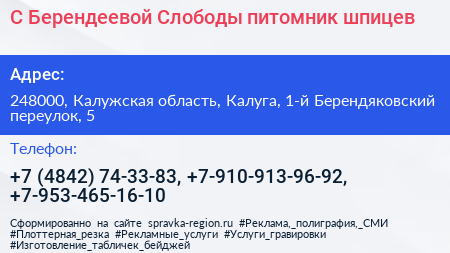 С Берендеевой Слободы питомник шпицев

Адрес:

248000, Калужская область, Калуга, 1-й Берендяковский переулок, 5

Телефон:

+7 (4842) 74-33-83, +7-910-913-96-92, +7-953-465-16-10

Сформированно на сайте spravka-region.ru #Реклама,_полиграфия,_СМИ #Плоттерная_резка #Рекламные_услуги #Услуги_гравировки #Изготовление_табличек_бейджей